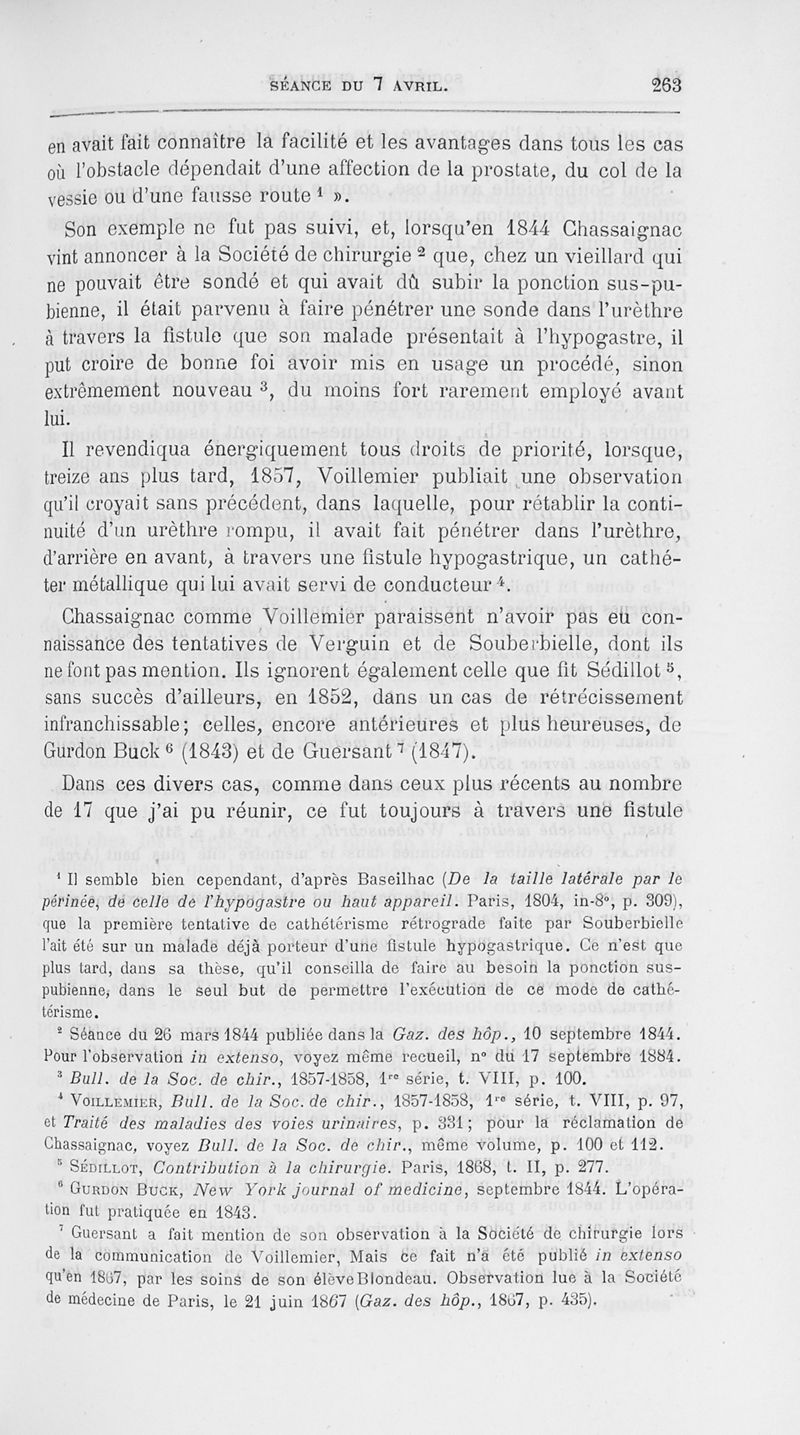 SÉANCE DU 7 AVRIL. 263

en avait fait connaître la facilité et les avantages dans tous les cas où l'obstacle dépendait d'une affection de la prostate, du col de la vessie ou d'une fausse route $^1$ ».

Son exemple ne fut pas suivi, et, lorsqu'en 1844 Chassaignac vint annoncer à la Société de chirurgie $^2$ que, chez un vieillard qui ne pouvait être sondé et qui avait dû subir la ponction sus-pubienne, il était parvenu à faire pénétrer une sonde dans l'urèthre à travers la fistule que son malade présentait à l'hypogastre, il put croire de bonne foi avoir mis en usage un procédé, sinon extrêmement nouveau $^3$, du moins fort rarement employé avant lui.

Il revendiqua énergiquement tous droits de priorité, lorsque, treize ans plus tard, 1857, Voillemier publiait une observation qu'il croyait sans précédent, dans laquelle, pour rétablir la continuité d'un urèthre rompu, il avait fait pénétrer dans l'urèthre, d'arrière en avant, à travers une fistule hypogastrique, un cathéter métallique qui lui avait servi de conducteur $^4$.

Chassaignac comme Voillemier paraissent n'avoir pas eu connaissance des tentatives de Verguin et de Souberbielle, dont ils ne font pas mention. Ils ignorent également celle que fit Sédillot $^5$, sans succès d'ailleurs, en 1852, dans un cas de rétrécissement infranchissable; celles, encore antérieures et plus heureuses, de Gurdon Buck $^6$ (1843) et de Guersant $^7$ (1847).

Dans ces divers cas, comme dans ceux plus récents au nombre de 17 que j'ai pu réunir, ce fut toujours à travers une fistule

$^1$ Il semble bien cependant, d'après Baseilhac (De la taille latérale par le périnée, de celle de l'hypogastre ou haut appareil. Paris, 1804, in-8°, p. 309), que la première tentative de cathétérisme rétrograde faite par Souberbielle l'ait été sur un malade déjà porteur d'une fistule hypogastrique. Ce n'est que plus tard, dans sa thèse, qu'il conseilla de faire au besoin la ponction sus-pubienne, dans le seul but de permettre l'exécution de ce mode de cathétérisme.

$^2$ Séance du 26 mars 1844 publiée dans la Gaz. des hôp., 10 septembre 1844. Pour l'observation in extenso, voyez même recueil, n° du 17 septembre 1884.

$^3$ Bull. de la Soc. de chir., 1857-1858, 1$^{re}$ série, t. VIII, p. 100.

$^4$ Voillemier, Bull. de la Soc. de chir., 1857-1858, 1$^{re}$ série, t. VIII, p. 97, et Traité des maladies des voies urinaires, p. 331; pour la réclamation de Chassaignac, voyez Bull. de la Soc. de chir., même volume, p. 100 et 112.

$^5$ Sédillot, Contribution à la chirurgie. Paris, 1868, t. II, p. 277.

$^6$ Gurdon Buck, New York journal of medicine, septembre 1844. L'opération fut pratiquée en 1843.

$^7$ Guersant a fait mention de son observation à la Société de chirurgie lors de la communication de Voillemier, Mais ce fait n'a été publié in extenso qu'en 1867, par les soins de son élève Blondeau. Observation lue à la Société de médecine de Paris, le 21 juin 1867 (Gaz. des hôp., 1867, p. 435).